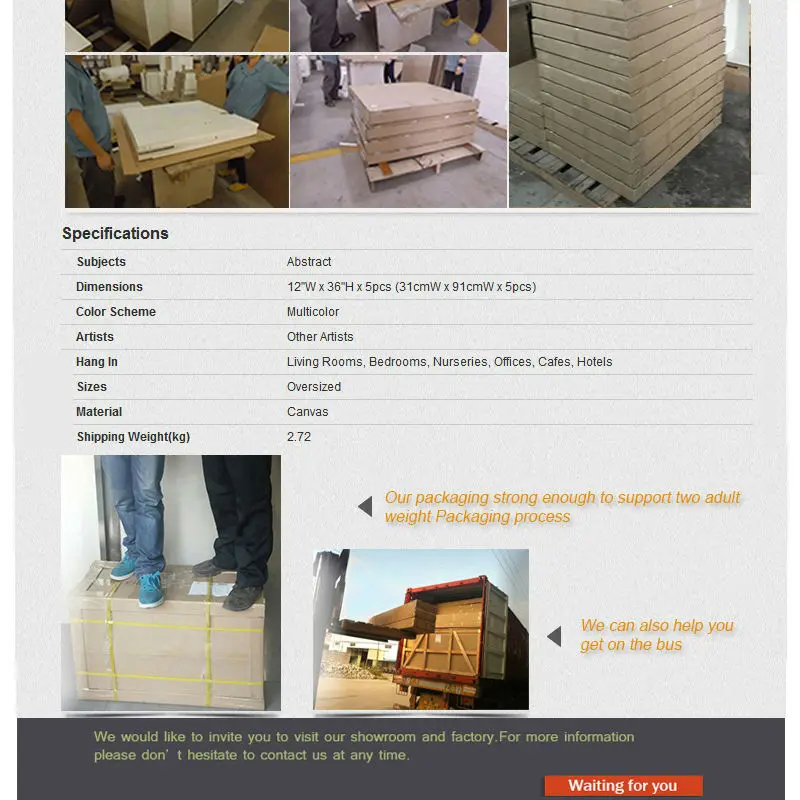 Specifications

| Subjects | Abstract |
|---|---|
| Dimensions | 12"W x 36"H x 5pcs (31cmW x 91cmW x 5pcs) |
| Color Scheme | Multicolor |
| Artists | Other Artists |
| Hang In | Living Rooms, Bedrooms, Nurseries, Offices, Cafes, Hotels |
| Sizes | Oversized |
| Material | Canvas |
| Shipping Weight(kg) | 2.72 |

Our packaging strong enough to support two adult weight Packaging process

We can also help you get on the bus

We would like to invite you to visit our showroom and factory.For more information please don' t hesitate to contact us at any time.

Waiting for you